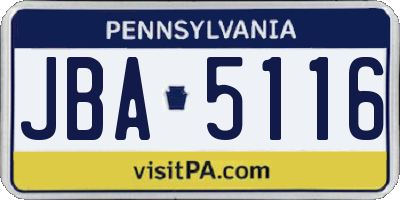 PENNSYLVANIA

JBA 5116

visitPA.com